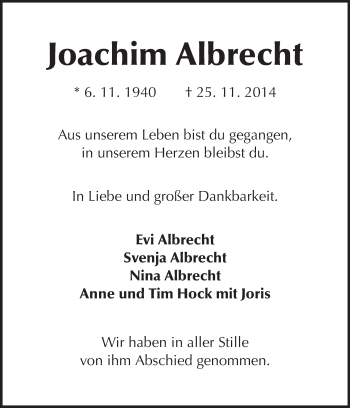 Joachim Albrecht

* 6. 11. 1940 † 25. 11. 2014

Aus unserem Leben bist du gegangen, in unserem Herzen bleibst du.

In Liebe und großer Dankbarkeit.

Evi Albrecht
Svenja Albrecht
Nina Albrecht
Anne und Tim Hock mit Joris

Wir haben in aller Stille von ihm Abschied genommen.